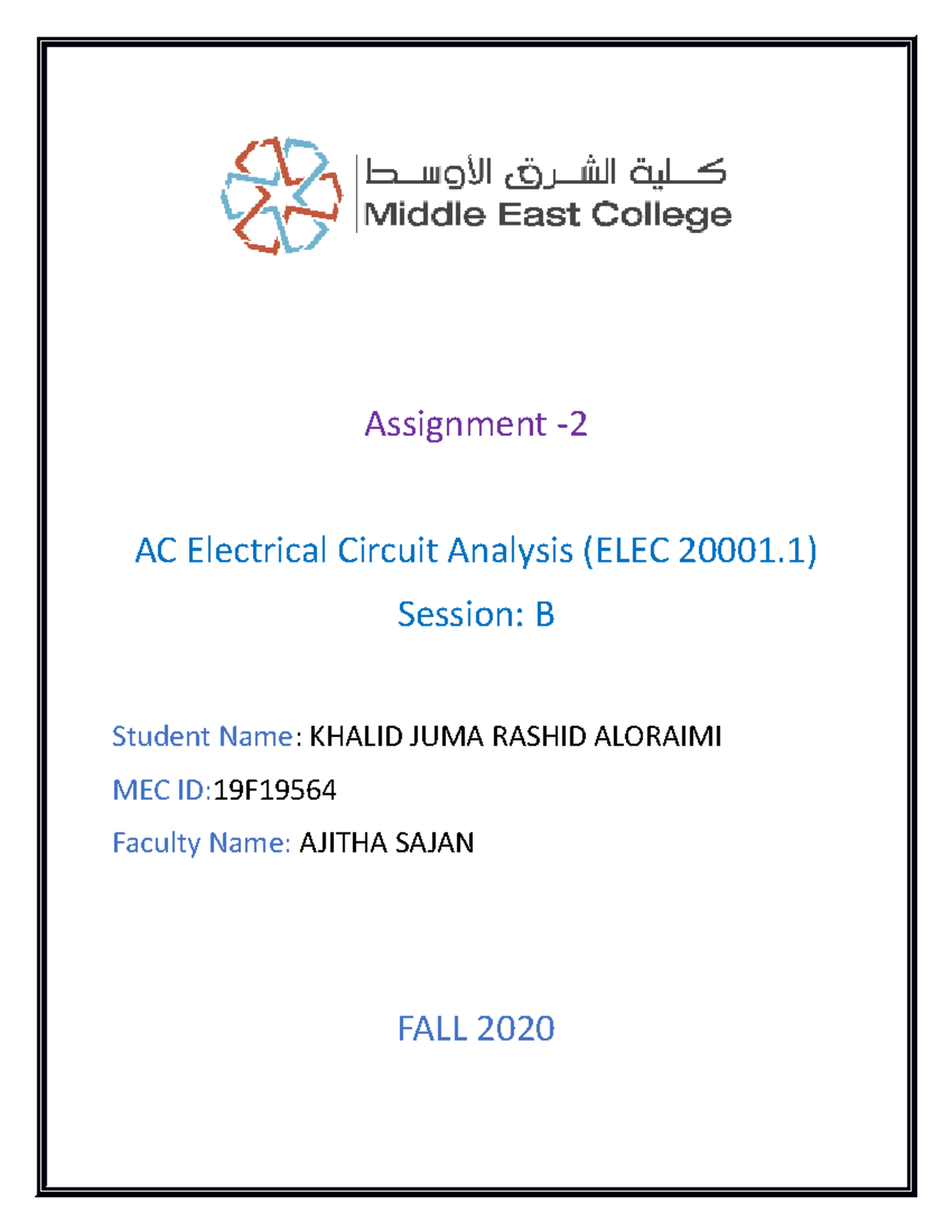 كلية الشرق الأوسط
Middle East College

Assignment -2

AC Electrical Circuit Analysis (ELEC 20001.1)

Session: B

Student Name: KHALID JUMA RASHID ALORAIMI

MEC ID:19F19564

Faculty Name: AJITHA SAJAN

FALL 2020